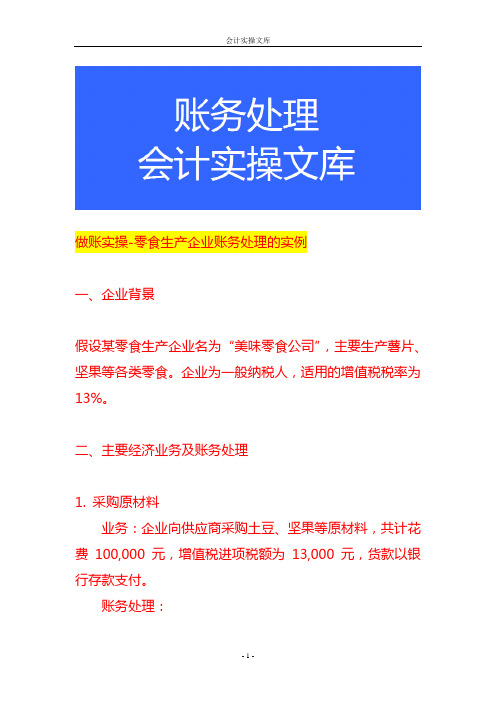 会计实操文库

账务处理
会计实操文库

做账实操-零食生产企业账务处理的实例

一、企业背景

假设某零食生产企业名为“美味零食公司”，主要生产薯片、坚果等各类零食。企业为一般纳税人，适用的增值税税率为13%。

二、主要经济业务及账务处理

1. 采购原材料

业务：企业向供应商采购土豆、坚果等原材料，共计花费 100,000 元，增值税进项税额为 13,000 元，货款以银行存款支付。

账务处理：

- 1 -